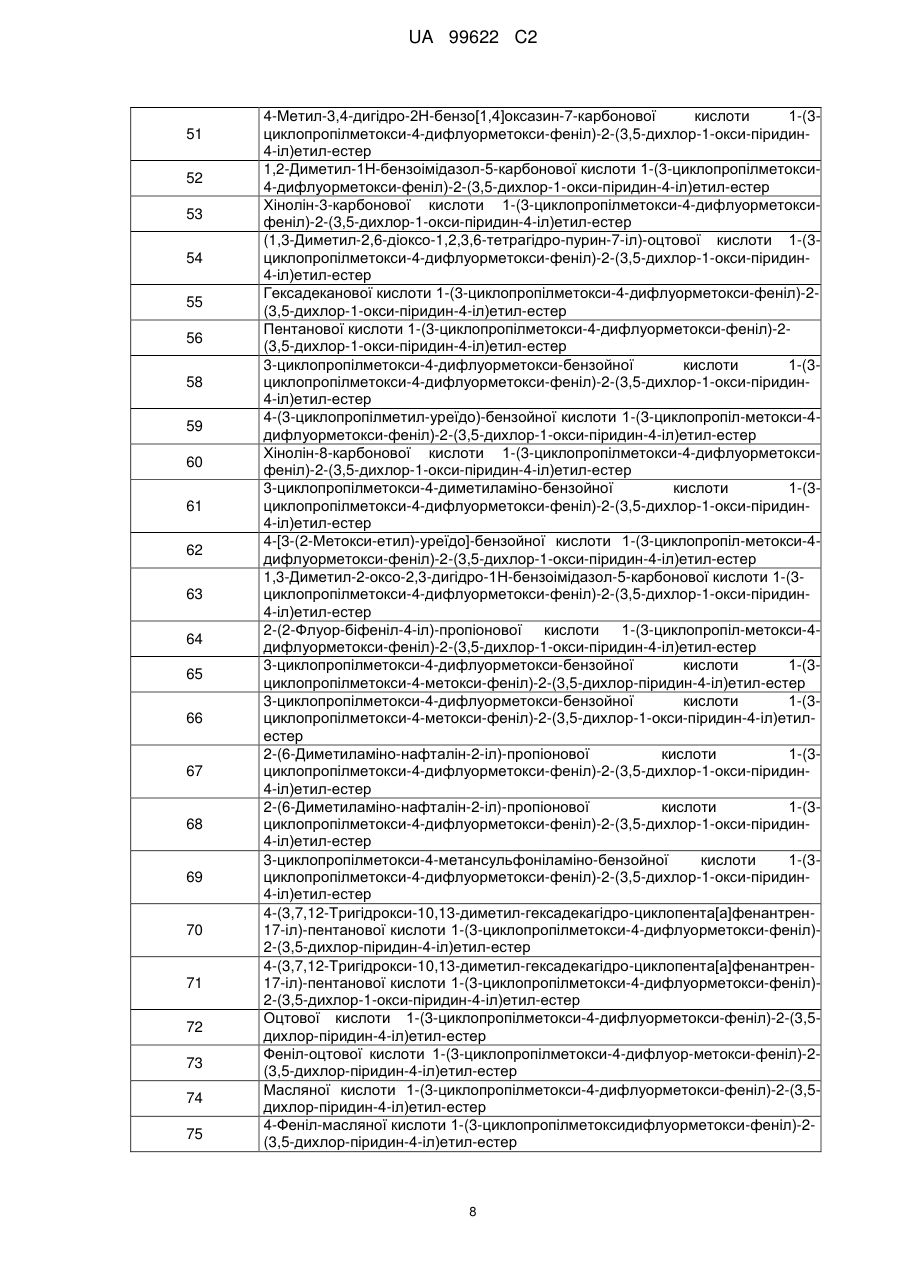 UA 99622 C2

| | |
|---|---|
| 51 | 4-Метил-3,4-дигідро-2Н-бензо[1,4]оксазин-7-карбонової кислоти 1-(3-циклопропілметокси-4-дифлуорметокси-феніл)-2-(3,5-дихлор-1-окси-піридин-4-іл)етил-естер |
| 52 | 1,2-Диметил-1Н-бензоімідазол-5-карбонової кислоти 1-(3-циклопропілметокси-4-дифлуорметокси-феніл)-2-(3,5-дихлор-1-окси-піридин-4-іл)етил-естер |
| 53 | Хінолін-3-карбонової кислоти 1-(3-циклопропілметокси-4-дифлуорметокси-феніл)-2-(3,5-дихлор-1-окси-піридин-4-іл)етил-естер |
| 54 | (1,3-Диметил-2,6-діоксо-1,2,3,6-тетрагідро-пурин-7-іл)-оцтової кислоти 1-(3-циклопропілметокси-4-дифлуорметокси-феніл)-2-(3,5-дихлор-1-окси-піридин-4-іл)етил-естер |
| 55 | Гексадеканової кислоти 1-(3-циклопропілметокси-4-дифлуорметокси-феніл)-2-(3,5-дихлор-1-окси-піридин-4-іл)етил-естер |
| 56 | Пентанової кислоти 1-(3-циклопропілметокси-4-дифлуорметокси-феніл)-2-(3,5-дихлор-1-окси-піридин-4-іл)етил-естер |
| 58 | 3-циклопропілметокси-4-дифлуорметокси-бензойної кислоти 1-(3-циклопропілметокси-4-дифлуорметокси-феніл)-2-(3,5-дихлор-1-окси-піридин-4-іл)етил-естер |
| 59 | 4-(3-циклопропілметил-уреїдо)-бензойної кислоти 1-(3-циклопропіл-метокси-4-дифлуорметокси-феніл)-2-(3,5-дихлор-1-окси-піридин-4-іл)етил-естер |
| 60 | Хінолін-8-карбонової кислоти 1-(3-циклопропілметокси-4-дифлуорметокси-феніл)-2-(3,5-дихлор-1-окси-піридин-4-іл)етил-естер |
| 61 | 3-циклопропілметокси-4-диметиламіно-бензойної кислоти 1-(3-циклопропілметокси-4-дифлуорметокси-феніл)-2-(3,5-дихлор-1-окси-піридин-4-іл)етил-естер |
| 62 | 4-[3-(2-Метокси-етил)-уреїдо]-бензойної кислоти 1-(3-циклопропіл-метокси-4-дифлуорметокси-феніл)-2-(3,5-дихлор-1-окси-піридин-4-іл)етил-естер |
| 63 | 1,3-Диметил-2-оксо-2,3-дигідро-1Н-бензоімідазол-5-карбонової кислоти 1-(3-циклопропілметокси-4-дифлуорметокси-феніл)-2-(3,5-дихлор-1-окси-піридин-4-іл)етил-естер |
| 64 | 2-(2-Флуор-біфеніл-4-іл)-пропіонової кислоти 1-(3-циклопропіл-метокси-4-дифлуорметокси-феніл)-2-(3,5-дихлор-1-окси-піридин-4-іл)етил-естер |
| 65 | 3-циклопропілметокси-4-дифлуорметокси-бензойної кислоти 1-(3-циклопропілметокси-4-метокси-феніл)-2-(3,5-дихлор-піридин-4-іл)етил-естер |
| 66 | 3-циклопропілметокси-4-дифлуорметокси-бензойної кислоти 1-(3-циклопропілметокси-4-метокси-феніл)-2-(3,5-дихлор-1-окси-піридин-4-іл)етил-естер |
| 67 | 2-(6-Диметиламіно-нафталін-2-іл)-пропіонової кислоти 1-(3-циклопропілметокси-4-дифлуорметокси-феніл)-2-(3,5-дихлор-1-окси-піридин-4-іл)етил-естер |
| 68 | 2-(6-Диметиламіно-нафталін-2-іл)-пропіонової кислоти 1-(3-циклопропілметокси-4-дифлуорметокси-феніл)-2-(3,5-дихлор-1-окси-піридин-4-іл)етил-естер |
| 69 | 3-циклопропілметокси-4-метансульфоніламіно-бензойної кислоти 1-(3-циклопропілметокси-4-дифлуорметокси-феніл)-2-(3,5-дихлор-1-окси-піридин-4-іл)етил-естер |
| 70 | 4-(3,7,12-Тригідрокси-10,13-диметил-гексадекагідро-циклопента[а]фенантрен-17-іл)-пентанової кислоти 1-(3-циклопропілметокси-4-дифлуорметокси-феніл)-2-(3,5-дихлор-піридин-4-іл)етил-естер |
| 71 | 4-(3,7,12-Тригідрокси-10,13-диметил-гексадекагідро-циклопента[а]фенантрен-17-іл)-пентанової кислоти 1-(3-циклопропілметокси-4-дифлуорметокси-феніл)-2-(3,5-дихлор-1-окси-піридин-4-іл)етил-естер |
| 72 | Оцтової кислоти 1-(3-циклопропілметокси-4-дифлуорметокси-феніл)-2-(3,5-дихлор-піридин-4-іл)етил-естер |
| 73 | Феніл-оцтової кислоти 1-(3-циклопропілметокси-4-дифлуор-метокси-феніл)-2-(3,5-дихлор-піридин-4-іл)етил-естер |
| 74 | Масляної кислоти 1-(3-циклопропілметокси-4-дифлуорметокси-феніл)-2-(3,5-дихлор-піридин-4-іл)етил-естер |
| 75 | 4-Феніл-масляної кислоти 1-(3-циклопропілметоксидифлуорметокси-феніл)-2-(3,5-дихлор-піридин-4-іл)етил-естер |

8